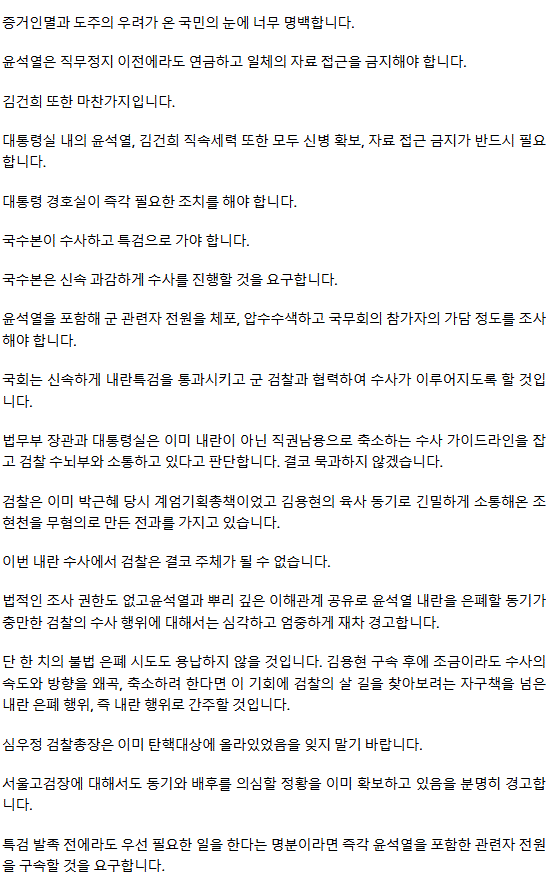 증거인멸과 도주의 우려가 온 국민의 눈에 너무 명백합니다.

윤석열은 직무정지 이전에라도 연금하고 일체의 자료 접근을 금지해야 합니다.

김건희 또한 마찬가지입니다.

대통령실 내의 윤석열, 김건희 직속세력 또한 모두 신병 확보, 자료 접근 금지가 반드시 필요합니다.

대통령 경호실이 즉각 필요한 조치를 해야 합니다.

국수본이 수사하고 특검으로 가야 합니다.

국수본은 신속 과감하게 수사를 진행할 것을 요구합니다.

윤석열을 포함해 군 관련자 전원을 체포, 압수수색하고 국무회의 참가자의 가담 정도를 조사해야 합니다.

국회는 신속하게 내란특검을 통과시키고 군 검찰과 협력하여 수사가 이루어지도록 할 것입니다.

법무부 장관과 대통령실은 이미 내란이 아닌 직권남용으로 축소하는 수사 가이드라인을 잡고 검찰 수뇌부와 소통하고 있다고 판단합니다. 결코 묵과하지 않겠습니다.

검찰은 이미 박근혜 당시 계엄기획총책이었고 김용현의 육사 동기로 긴밀하게 소통해온 조현천을 무혐의로 만든 전과를 가지고 있습니다.

이번 내란 수사에서 검찰은 결코 주체가 될 수 없습니다.

법적인 조사 권한도 없고윤석열과 뿌리 깊은 이해관계 공유로 윤석열 내란을 은폐할 동기가 충만한 검찰의 수사 행위에 대해서는 심각하고 엄중하게 재차 경고합니다.

단 한 치의 불법 은폐 시도도 용납하지 않을 것입니다. 김용현 구속 후에 조금이라도 수사의 속도와 방향을 왜곡, 축소하려 한다면 이 기회에 검찰의 살 길을 찾아보려는 자구책을 넘은 내란 은폐 행위, 즉 내란 행위로 간주할 것입니다.

심우정 검찰총장은 이미 탄핵대상에 올라있었음을 잊지 말기 바랍니다.

서울고검장에 대해서도 동기와 배후를 의심할 정황을 이미 확보하고 있음을 분명히 경고합니다.

특검 발족 전에라도 우선 필요한 일을 한다는 명분이라면 즉각 윤석열을 포함한 관련자 전원을 구속할 것을 요구합니다.